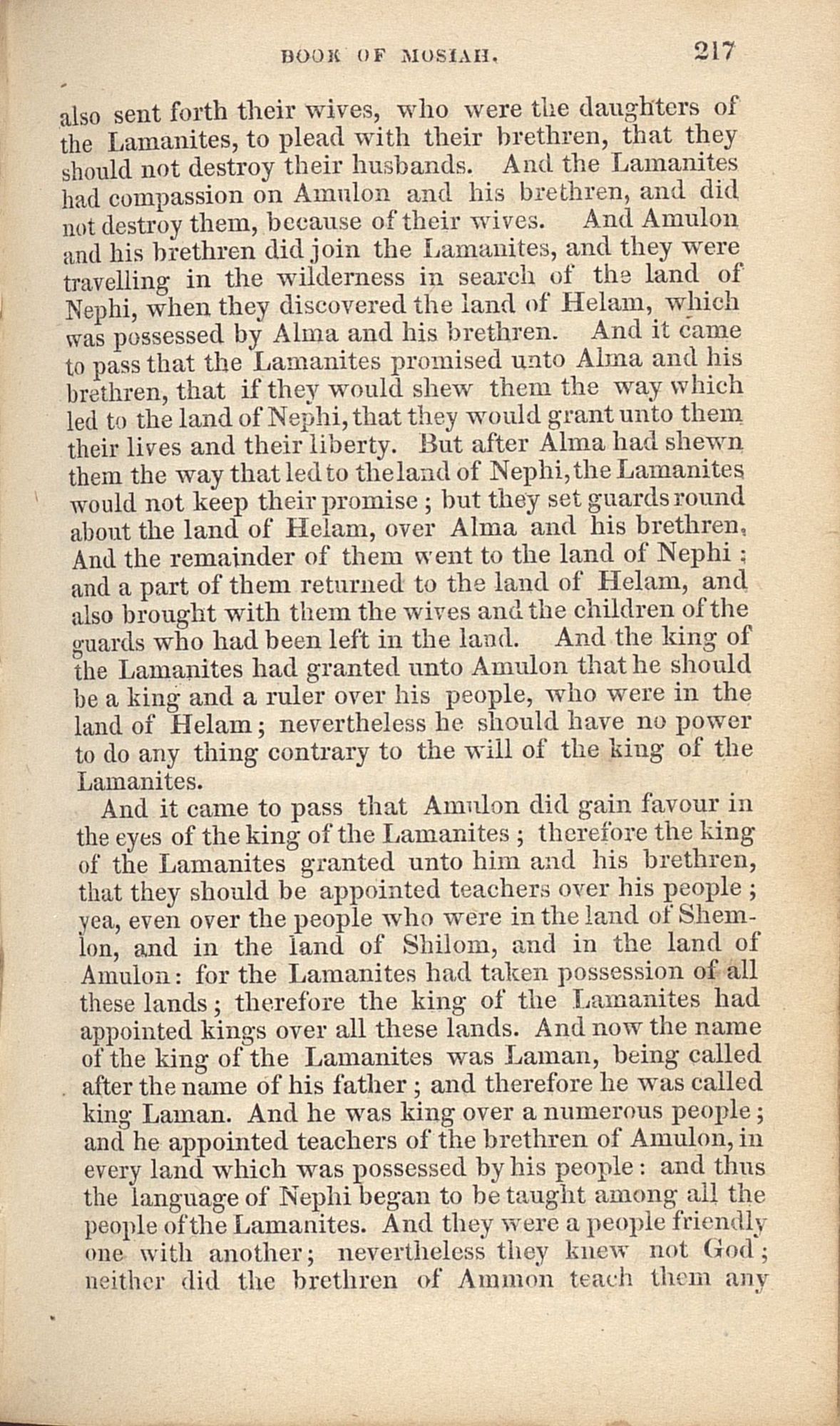 BOOK OF MOSIAH. 217

also sent forth their wives, who were the daughters of the Lamanites, to plead with their brethren, that they should not destroy their husbands. And the Lamanites had compassion on Amulon and his brethren, and did not destroy them, because of their wives. And Amulon and his brethren did join the Lamanites, and they were travelling in the wilderness in search of the land of Nephi, when they discovered the land of Helam, which was possessed by Alma and his brethren. And it came to pass that the Lamanites promised unto Alma and his brethren, that if they would shew them the way which led to the land of Nephi, that they would grant unto them their lives and their liberty. But after Alma had shewn them the way that led to the land of Nephi, the Lamanites would not keep their promise; but they set guards round about the land of Helam, over Alma and his brethren. And the remainder of them went to the land of Nephi; and a part of them returned to the land of Helam, and also brought with them the wives and the children of the guards who had been left in the land. And the king of the Lamanites had granted unto Amulon that he should be a king and a ruler over his people, who were in the land of Helam; nevertheless he should have no power to do any thing contrary to the will of the king of the Lamanites.

And it came to pass that Amulon did gain favour in the eyes of the king of the Lamanites; therefore the king of the Lamanites granted unto him and his brethren, that they should be appointed teachers over his people; yea, even over the people who were in the land of Shemlon, and in the land of Shilom, and in the land of Amulon: for the Lamanites had taken possession of all these lands; therefore the king of the Lamanites had appointed kings over all these lands. And now the name of the king of the Lamanites was Laman, being called after the name of his father; and therefore he was called king Laman. And he was king over a numerous people; and he appointed teachers of the brethren of Amulon, in every land which was possessed by his people: and thus the language of Nephi began to be taught among all the people of the Lamanites. And they were a people friendly one with another; nevertheless they knew not God; neither did the brethren of Ammon teach them any